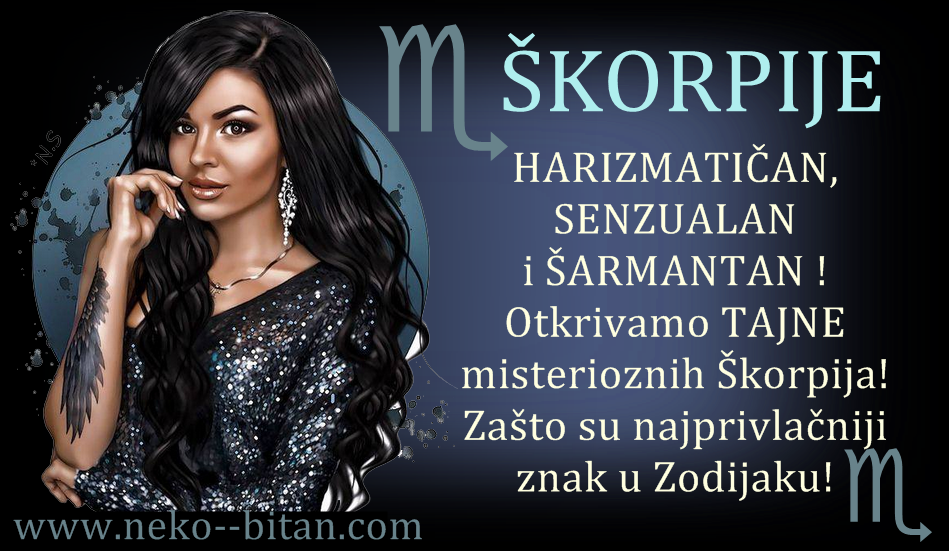 ♏ ŠKORPIJE

HARIZMATIČAN, SENZUALAN i ŠARMANTAN ! Otkrivamo TAJNE misterioznih Škorpija! Zašto su najprivlačniji znak u Zodijaku! ♏

NS

www.neko--bitan.com